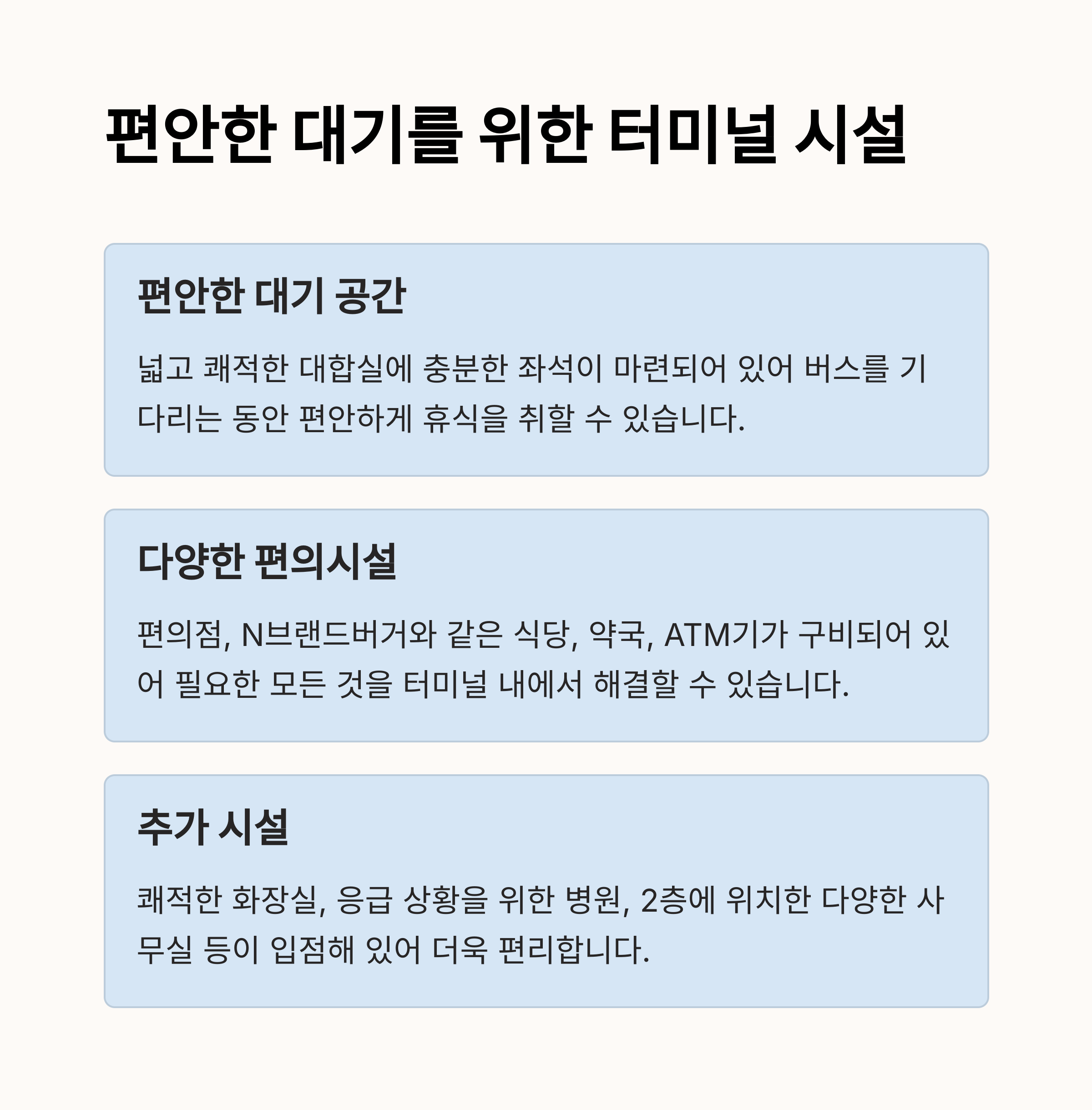 편안한 대기를 위한 터미널 시설

편안한 대기 공간

넓고 쾌적한 대합실에 충분한 좌석이 마련되어 있어 버스를 기다리는 동안 편안하게 휴식을 취할 수 있습니다.

다양한 편의시설

편의점, N브랜드버거와 같은 식당, 약국, ATM기가 구비되어 있어 필요한 모든 것을 터미널 내에서 해결할 수 있습니다.

추가 시설

쾌적한 화장실, 응급 상황을 위한 병원, 2층에 위치한 다양한 사무실 등이 입점해 있어 더욱 편리합니다.